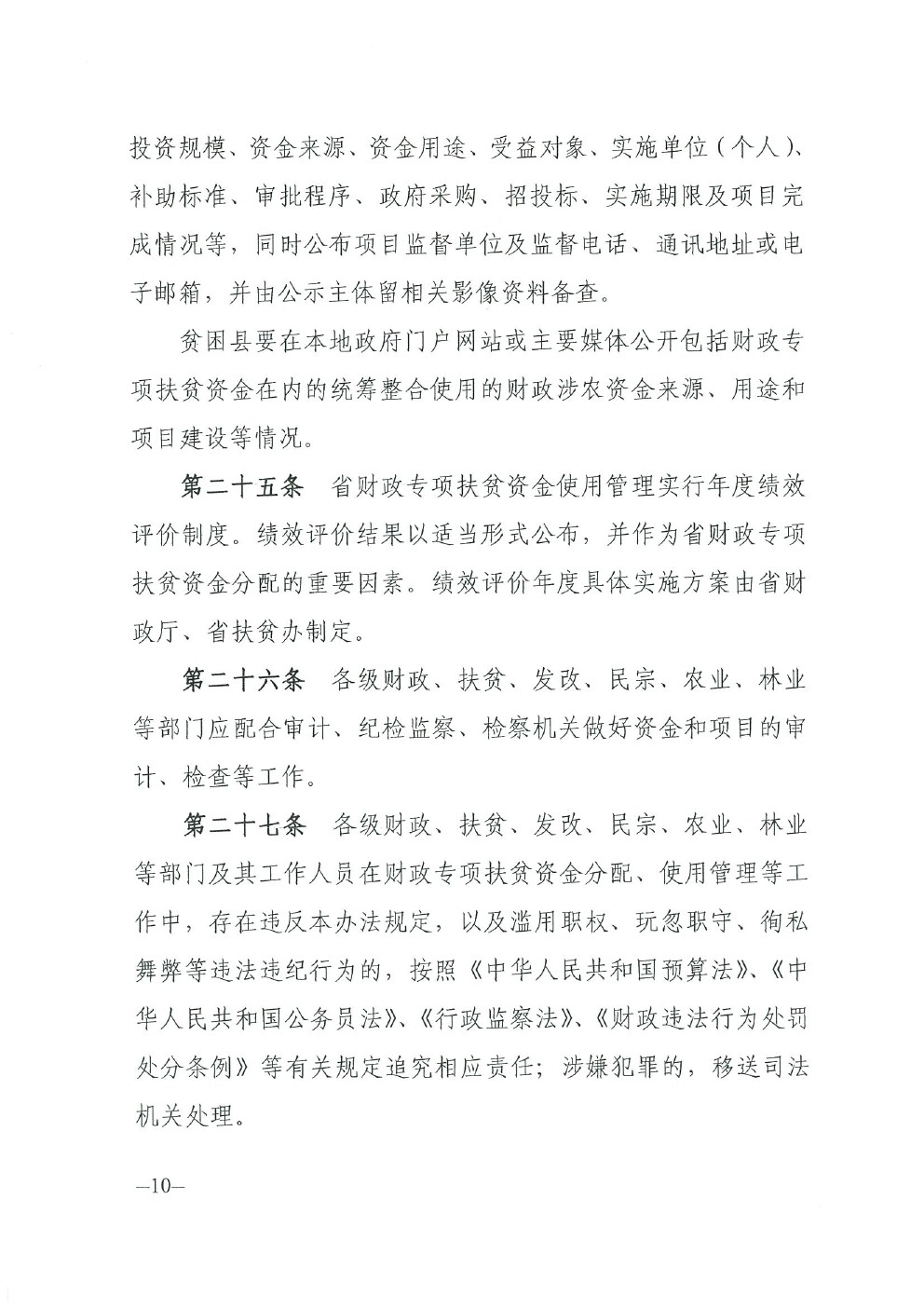 投资规模、资金来源、资金用途、受益对象、实施单位（个人）、补助标准、审批程序、政府采购、招投标、实施期限及项目完成情况等，同时公布项目监督单位及监督电话、通讯地址或电子邮箱，并由公示主体留相关影像资料备查。

贫困县要在本地政府门户网站或主要媒体公开包括财政专项扶贫资金在内的统筹整合使用的财政涉农资金来源、用途和项目建设等情况。

第二十五条　省财政专项扶贫资金使用管理实行年度绩效评价制度。绩效评价结果以适当形式公布，并作为省财政专项扶贫资金分配的重要因素。绩效评价年度具体实施方案由省财政厅、省扶贫办制定。

第二十六条　各级财政、扶贫、发改、民宗、农业、林业等部门应配合审计、纪检监察、检察机关做好资金和项目的审计、检查等工作。

第二十七条　各级财政、扶贫、发改、民宗、农业、林业等部门及其工作人员在财政专项扶贫资金分配、使用管理等工作中，存在违反本办法规定，以及滥用职权、玩忽职守、徇私舞弊等违法违纪行为的，按照《中华人民共和国预算法》、《中华人民共和国公务员法》、《行政监察法》、《财政违法行为处罚处分条例》等有关规定追究相应责任；涉嫌犯罪的，移送司法机关处理。

—10—